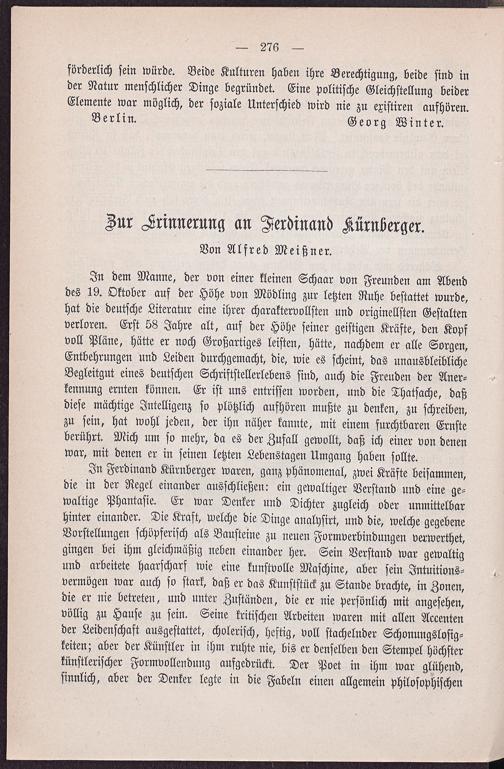 — 276 —

förderlich sein würde. Beide Kulturen haben ihre Berechtigung, beide sind in der Natur menschlicher Dinge begründet. Eine politische Gleichstellung beider Elemente war möglich, der soziale Unterschied wird nie zu existiren aufhören.

Berlin. Georg Winter.

Zur Erinnerung an Ferdinand Kürnberger.

Von Alfred Meißner.

In dem Manne, der von einer kleinen Schaar von Freunden am Abend des 19. Oktober auf der Höhe von Mödling zur letzten Ruhe bestattet wurde, hat die deutsche Literatur eine ihrer charaktervollsten und originellsten Gestalten verloren. Erst 58 Jahre alt, auf der Höhe seiner geistigen Kräfte, den Kopf voll Pläne, hätte er noch Großartiges leisten, hätte, nachdem er alle Sorgen, Entbehrungen und Leiden durchgemacht, die, wie es scheint, das unausbleibliche Begleitgut eines deutschen Schriftstellerlebens sind, auch die Freuden der Anerkennung ernten können. Er ist uns entrissen worden, und die Thatsache, daß diese mächtige Intelligenz so plötzlich aufhören mußte zu denken, zu schreiben, zu sein, hat wohl jeden, der ihn näher kannte, mit einem furchtbaren Ernste berührt. Mich um so mehr, da es der Zufall gewollt, daß ich einer von denen war, mit denen er in seinen letzten Lebenstagen Umgang haben sollte.

In Ferdinand Kürnberger waren, ganz phänomenal, zwei Kräfte beisammen, die in der Regel einander ausschließen: ein gewaltiger Verstand und eine gewaltige Phantasie. Er war Denker und Dichter zugleich oder unmittelbar hinter einander. Die Kraft, welche die Dinge analysirt, und die, welche gegebene Vorstellungen schöpferisch als Bausteine zu neuen Formverbindungen verwerthet, gingen bei ihm gleichmäßig neben einander her. Sein Verstand war gewaltig und arbeitete haarscharf wie eine kunstvolle Maschine, aber sein Intuitionsvermögen war auch so stark, daß er das Kunststück zu Stande brachte, in Zonen, die er nie betreten, und unter Zuständen, die er nie persönlich mit angesehen, völlig zu Hause zu sein. Seine kritischen Arbeiten waren mit allen Accenten der Leidenschaft ausgestattet, cholerisch, heftig, voll stachelnder Schonungslosigkeiten; aber der Künstler in ihm ruhte nie, bis er denselben den Stempel höchster künstlerischer Formvollendung aufgedrückt. Der Poet in ihm war glühend, sinnlich, aber der Denker legte in die Fabeln einen allgemein philosophischen